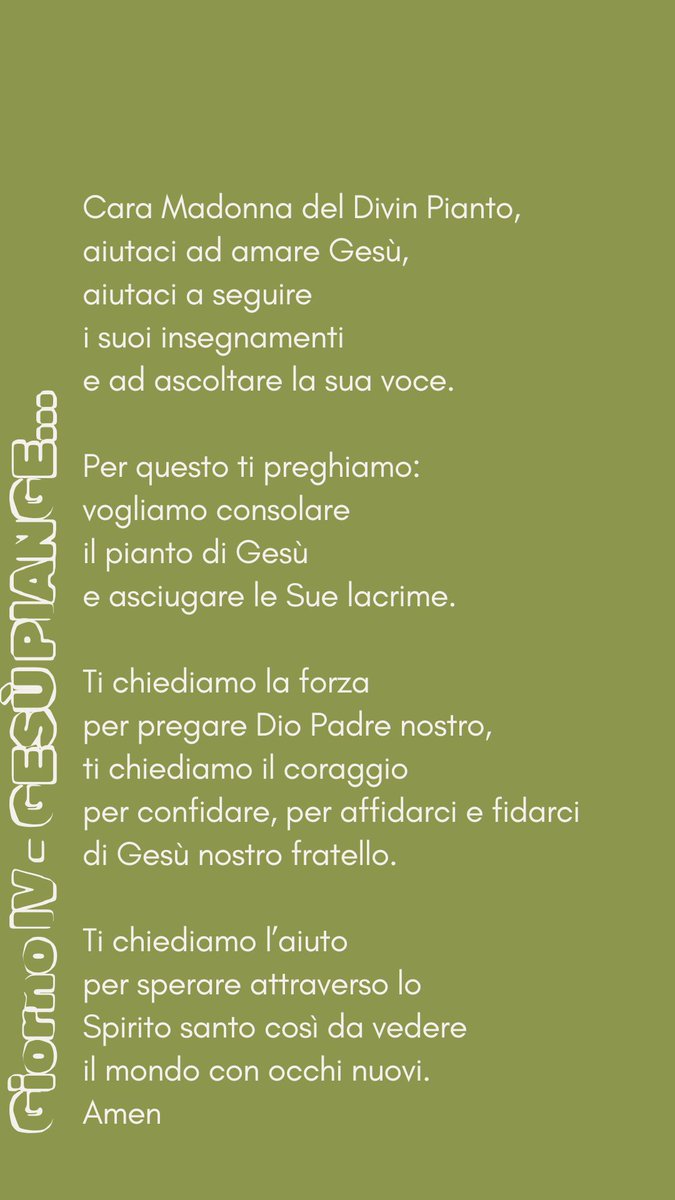 Giorno IV - GESÙ PIANGE...

Cara Madonna del Divin Pianto,
aiutaci ad amare Gesù,
aiutaci a seguire
i suoi insegnamenti
e ad ascoltare la sua voce.

Per questo ti preghiamo:
vogliamo consolare
il pianto di Gesù
e asciugare le Sue lacrime.

Ti chiediamo la forza
per pregare Dio Padre nostro,
ti chiediamo il coraggio
per confidare, per affidarci e fidarci
di Gesù nostro fratello.

Ti chiediamo l'aiuto
per sperare attraverso lo
Spirito santo così da vedere
il mondo con occhi nuovi.
Amen